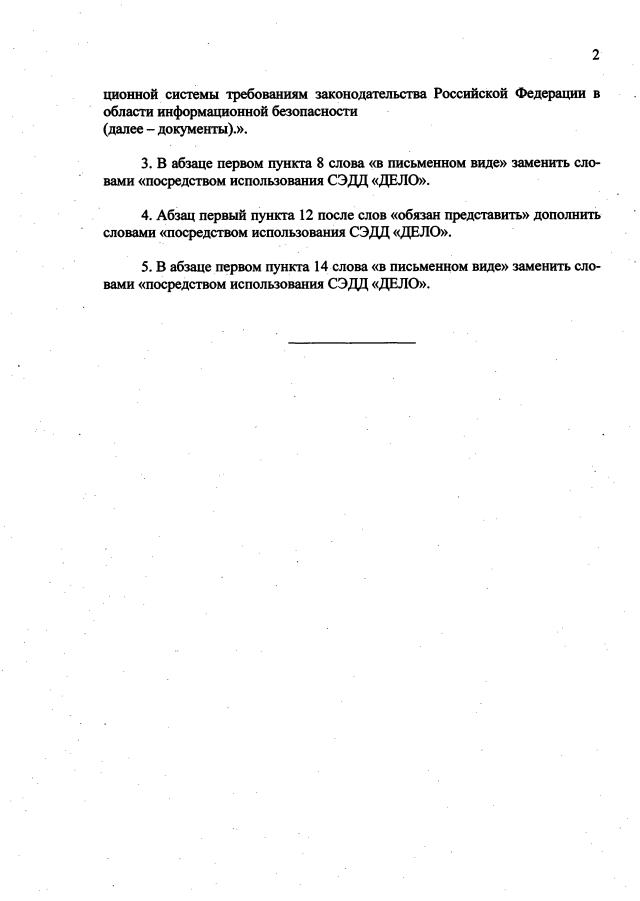 2

ционной системы требованиям законодательства Российской Федерации в области информационной безопасности
(далее – документы).».

3. В абзаце первом пункта 8 слова «в письменном виде» заменить словами «посредством использования СЭДД «ДЕЛО».

4. Абзац первый пункта 12 после слов «обязан представить» дополнить словами «посредством использования СЭДД «ДЕЛО».

5. В абзаце первом пункта 14 слова «в письменном виде» заменить словами «посредством использования СЭДД «ДЕЛО».